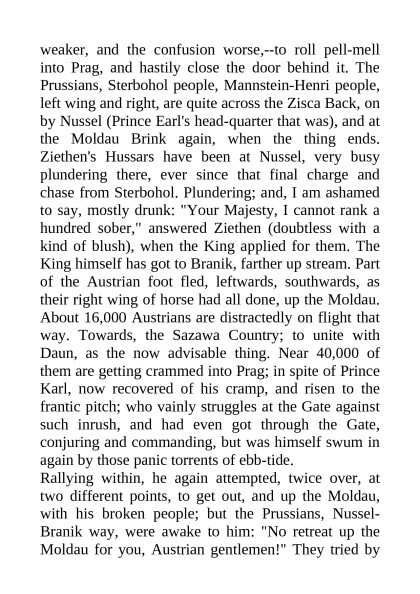 weaker, and the confusion worse,--to roll pell-mell into Prag, and hastily close the door behind it. The Prussians, Sterbohol people, Mannstein-Henri people, left wing and right, are quite across the Zisca Back, on by Nussel (Prince Earl's head-quarter that was), and at the Moldau Brink again, when the thing ends. Ziethen's Hussars have been at Nussel, very busy plundering there, ever since that final charge and chase from Sterbohol. Plundering; and, I am ashamed to say, mostly drunk: "Your Majesty, I cannot rank a hundred sober," answered Ziethen (doubtless with a kind of blush), when the King applied for them. The King himself has got to Branik, farther up stream. Part of the Austrian foot fled, leftwards, southwards, as their right wing of horse had all done, up the Moldau. About 16,000 Austrians are distractedly on flight that way. Towards, the Sazawa Country; to unite with Daun, as the now advisable thing. Near 40,000 of them are getting crammed into Prag; in spite of Prince Karl, now recovered of his cramp, and risen to the frantic pitch; who vainly struggles at the Gate against such inrush, and had even got through the Gate, conjuring and commanding, but was himself swum in again by those panic torrents of ebb-tide.
Rallying within, he again attempted, twice over, at two different points, to get out, and up the Moldau, with his broken people; but the Prussians, Nussel-Branik way, were awake to him: "No retreat up the Moldau for you, Austrian gentlemen!" They tried by